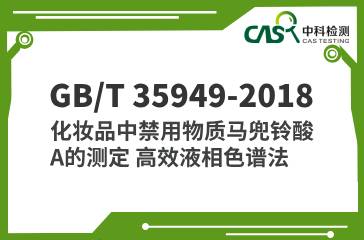 CAS 中科检测
CAS TESTING

GB/T 35949-2018
化妆品中禁用物质马兜铃酸A的测定 高效液相色谱法